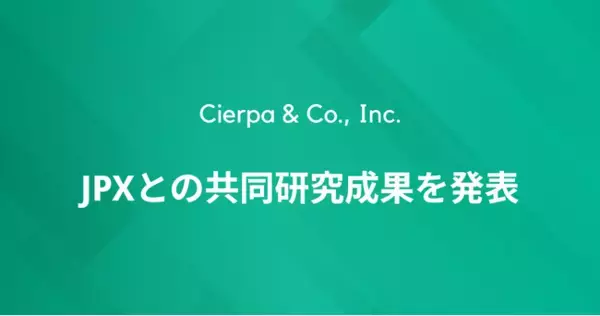 Cierpa & Co., Inc.

JPXとの共同研究成果を発表